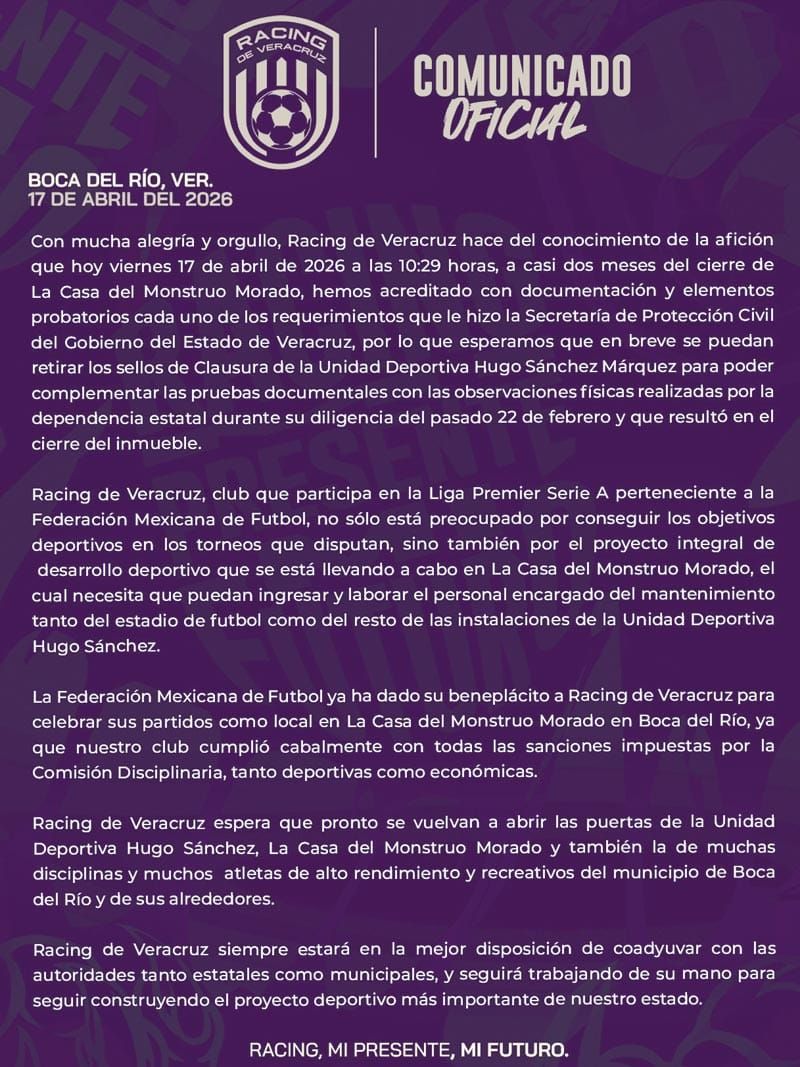 RACING DE VERACRUZ

COMUNICADO OFICIAL

BOCA DEL RÍO, VER.
17 DE ABRIL DEL 2026

Con mucha alegría y orgullo, Racing de Veracruz hace del conocimiento de la afición que hoy viernes 17 de abril de 2026 a las 10:29 horas, a casi dos meses del cierre de La Casa del Monstruo Morado, hemos acreditado con documentación y elementos probatorios cada uno de los requerimientos que le hizo la Secretaría de Protección Civil del Gobierno del Estado de Veracruz, por lo que esperamos que en breve se puedan retirar los sellos de Clausura de la Unidad Deportiva Hugo Sánchez Márquez para poder complementar las pruebas documentales con las observaciones físicas realizadas por la dependencia estatal durante su diligencia del pasado 22 de febrero y que resultó en el cierre del inmueble.

Racing de Veracruz, club que participa en la Liga Premier Serie A perteneciente a la Federación Mexicana de Futbol, no sólo está preocupado por conseguir los objetivos deportivos en los torneos que disputan, sino también por el proyecto integral de desarrollo deportivo que se está llevando a cabo en La Casa del Monstruo Morado, el cual necesita que puedan ingresar y laborar el personal encargado del mantenimiento tanto del estadio de futbol como del resto de las instalaciones de la Unidad Deportiva Hugo Sánchez.

La Federación Mexicana de Futbol ya ha dado su beneplácito a Racing de Veracruz para celebrar sus partidos como local en La Casa del Monstruo Morado en Boca del Río, ya que nuestro club cumplió cabalmente con todas las sanciones impuestas por la Comisión Disciplinaria, tanto deportivas como económicas.

Racing de Veracruz espera que pronto se vuelvan a abrir las puertas de la Unidad Deportiva Hugo Sánchez, La Casa del Monstruo Morado y también la de muchas disciplinas y muchos atletas de alto rendimiento y recreativos del municipio de Boca del Río y de sus alrededores.

Racing de Veracruz siempre estará en la mejor disposición de coadyuvar con las autoridades tanto estatales como municipales, y seguirá trabajando de su mano para seguir construyendo el proyecto deportivo más importante de nuestro estado.

RACING, MI PRESENTE, MI FUTURO.